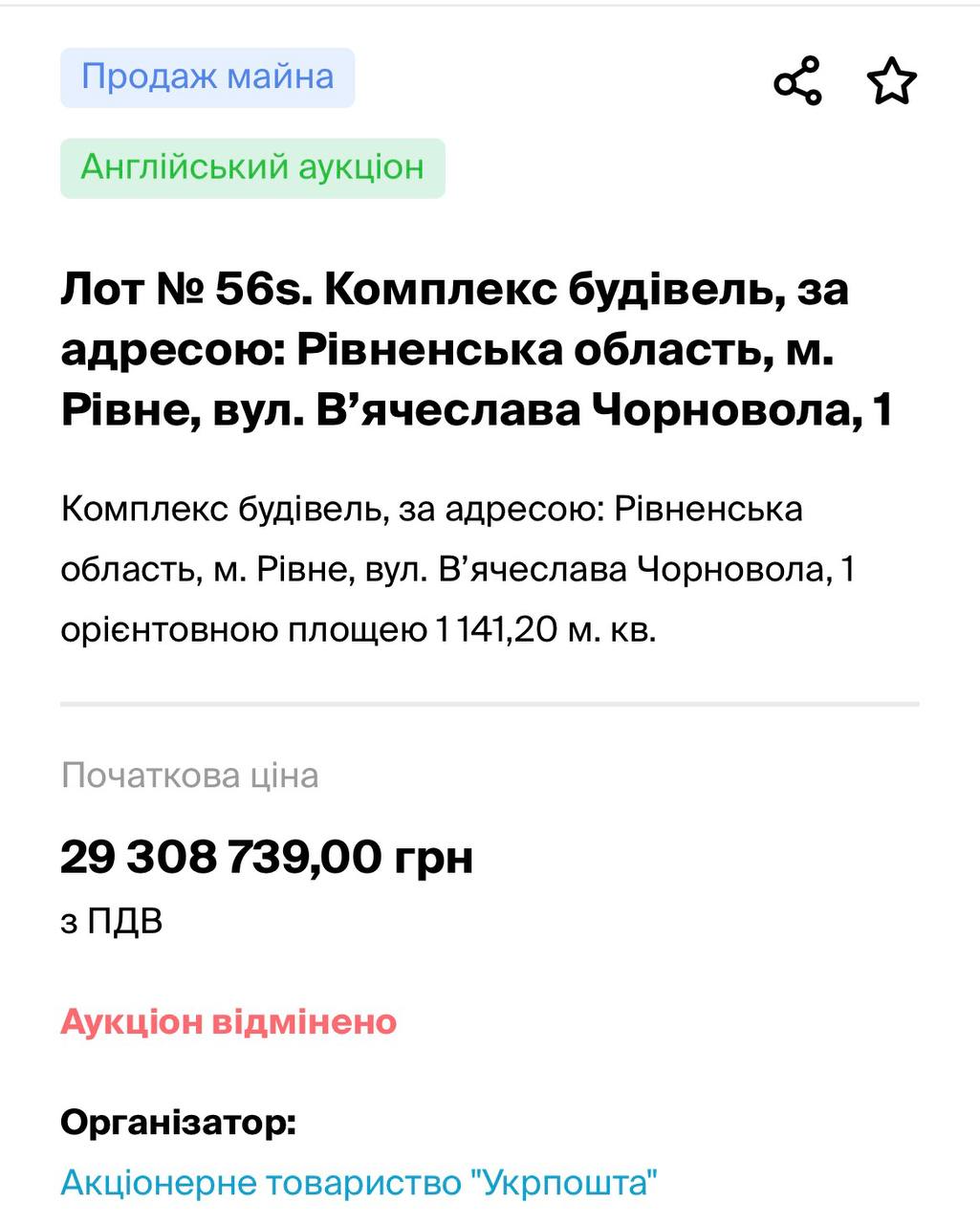 Продаж майна

Англійський аукціон

Лот № 56s. Комплекс будівель, за адресою: Рівненська область, м. Рівне, вул. В’ячеслава Чорновола, 1

Комплекс будівель, за адресою: Рівненська область, м. Рівне, вул. В’ячеслава Чорновола, 1 орієнтовною площею 1 141,20 м. кв.

Початкова ціна

29 308 739,00 грн

з ПДВ

Аукціон відмінено

Організатор:

Акціонерне товариство "Укрпошта"